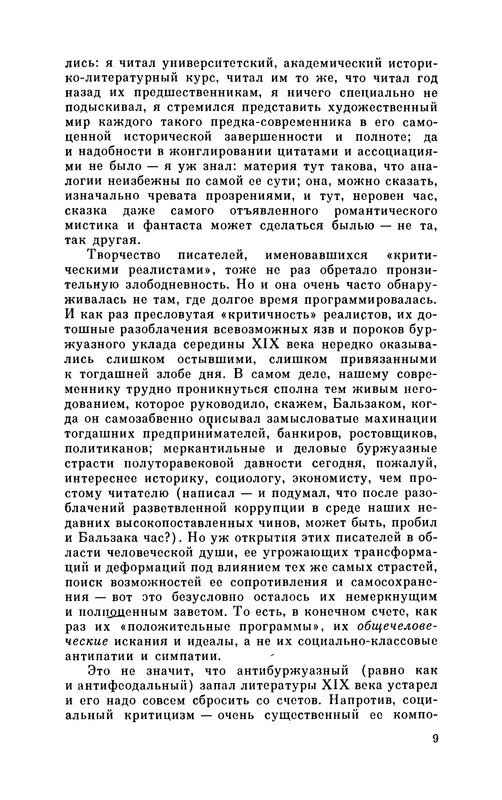 лись: я читал университетский, академический историко-литературный курс, читал им то же, что читал год назад их предшественникам, я ничего специально не подыскивал, я стремился представить художественный мир каждого такого предка-современника в его самоценной исторической завершенности и полноте; да и надобности в жонглировании цитатами и ассоциациями не было — я уж знал: материя тут такова, что аналогии неизбежны по самой ее сути; она, можно сказать, изначально чревата прозрениями, и тут, неровен час, сказка даже самого отъявленного романтического мистика и фантаста может сделаться былью — не та, так другая.

Творчество писателей, именовавшихся «критическими реалистами», тоже не раз обретало пронзительную злободневность. Но и она очень часто обнаруживалась не там, где долгое время программировалась. И как раз пресловутая «критичность» реалистов, их дотошные разоблачения всевозможных язв и пороков буржуазного уклада середины XIX века нередко оказывались слишком остывшими, слишком привязанными к тогдашней злобе дня. В самом деле, нашему современнику трудно проникнуться сполна тем живым негодованием, которое руководило, скажем, Бальзаком, когда он самозабвенно описывал замысловатые махинации тогдашних предпринимателей, банкиров, ростовщиков, политиканов; меркантильные и деловые буржуазные страсти полуторавековой давности сегодня, пожалуй, интереснее историку, социологу, экономисту, чем простому читателю (написал — и подумал, что после разоблачений разветвленной коррупции в среде наших недавних высокопоставленных чинов, может быть, пробил и Бальзака час?). Но уж открытия этих писателей в области человеческой души, ее угрожающих трансформаций и деформаций под влиянием тех же самых страстей, поиск возможностей ее сопротивления и самосохранения — вот это безусловно осталось их немеркнущим и полноценным заветом. То есть, в конечном счете, как раз их «положительные программы», их общечеловеческие искания и идеалы, а не их социально-классовые антипатии и симпатии.

Это не значит, что антибуржуазный (равно как и антифеодальный) запал литературы XIX века устарел и его надо совсем сбросить со счетов. Напротив, социальный критицизм — очень существенный ее компо-

9